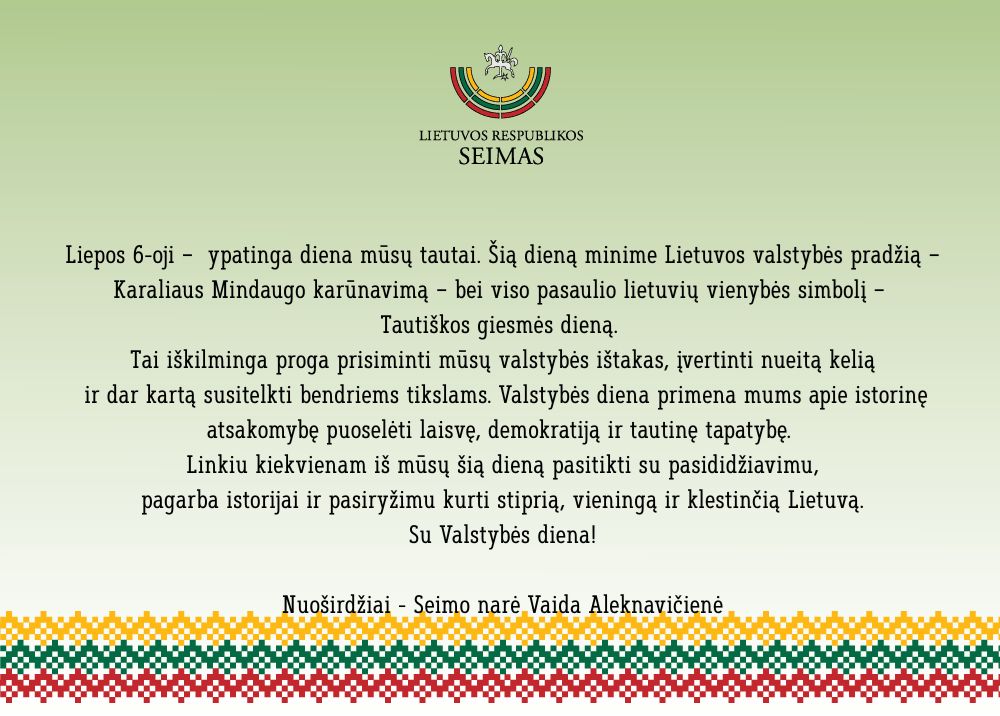 LIETUVOS RESPUBLIKOS
SEIMAS

Liepos 6-oji – ypatinga diena mūsų tautai. Šią dieną minime Lietuvos valstybės pradžią – Karaliaus Mindaugo karūnavimą – bei viso pasaulio lietuvių vienybės simbolį – Tautiškos giesmės dieną.
Tai iškilminga proga prisiminti mūsų valstybės ištakas, įvertinti nueitą kelią ir dar kartą susitelkti bendriems tikslams. Valstybės diena primena mums apie istorinę atsakomybę puoselėti laisvę, demokratiją ir tautinę tapatybę.
Linkiu kiekvienam iš mūsų šią dieną pasitikti su pasididžiavimu, pagarba istorijai ir pasiryžimu kurti stiprią, vieningą ir klestinčią Lietuvą.
Su Valstybės diena!

Nuoširdžiai - Seimo narė Vaida Aleknavičienė